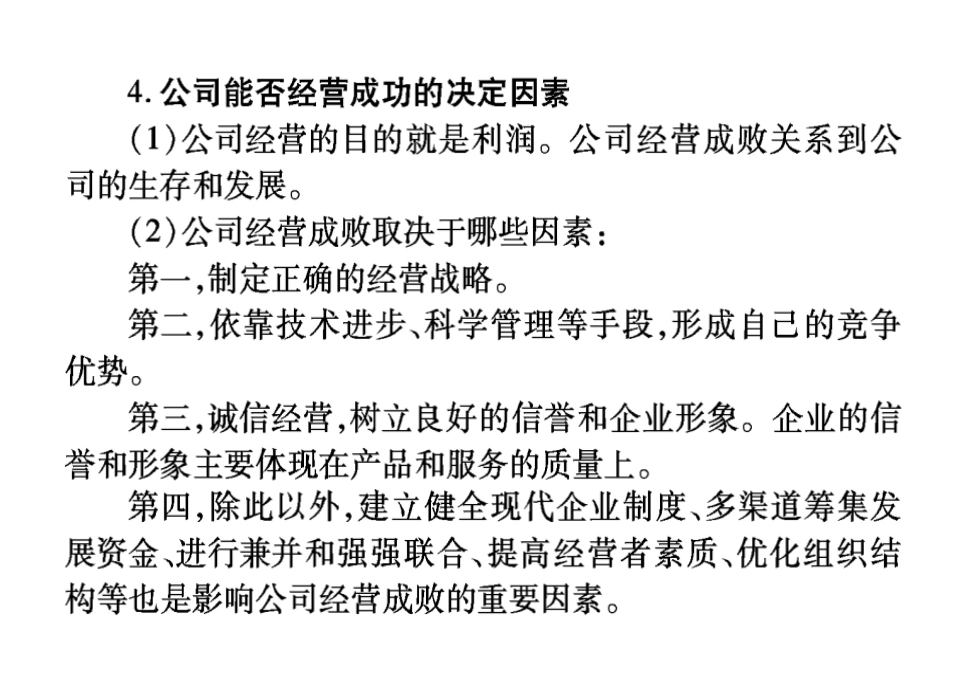 4. 公司能否经营成功的决定因素

(1)公司经营的目的就是利润。公司经营成败关系到公司的生存和发展。

(2)公司经营成败取决于哪些因素:

第一,制定正确的经营战略。

第二,依靠技术进步、科学管理等手段,形成自己的竞争优势。

第三,诚信经营,树立良好的信誉和企业形象。企业的信誉和形象主要体现在产品和服务的质量上。

第四,除此以外,建立健全现代企业制度、多渠道筹集发展资金、进行兼并和强强联合、提高经营者素质、优化组织结构等也是影响公司经营成败的重要因素。